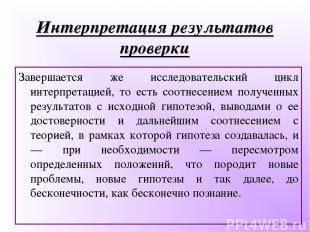 Интерпретация результатов проверки

Завершается же исследовательский цикл интерпретацией, то есть соотнесением полученных результатов с исходной гипотезой, выводами о ее достоверности и дальнейшим соотнесением с теорией, в рамках которой гипотеза создавалась, и — при необходимости — пересмотром определенных положений, что породит новые проблемы, новые гипотезы и так далее, до бесконечности, как бесконечно познание.

PPt4WEB.ru